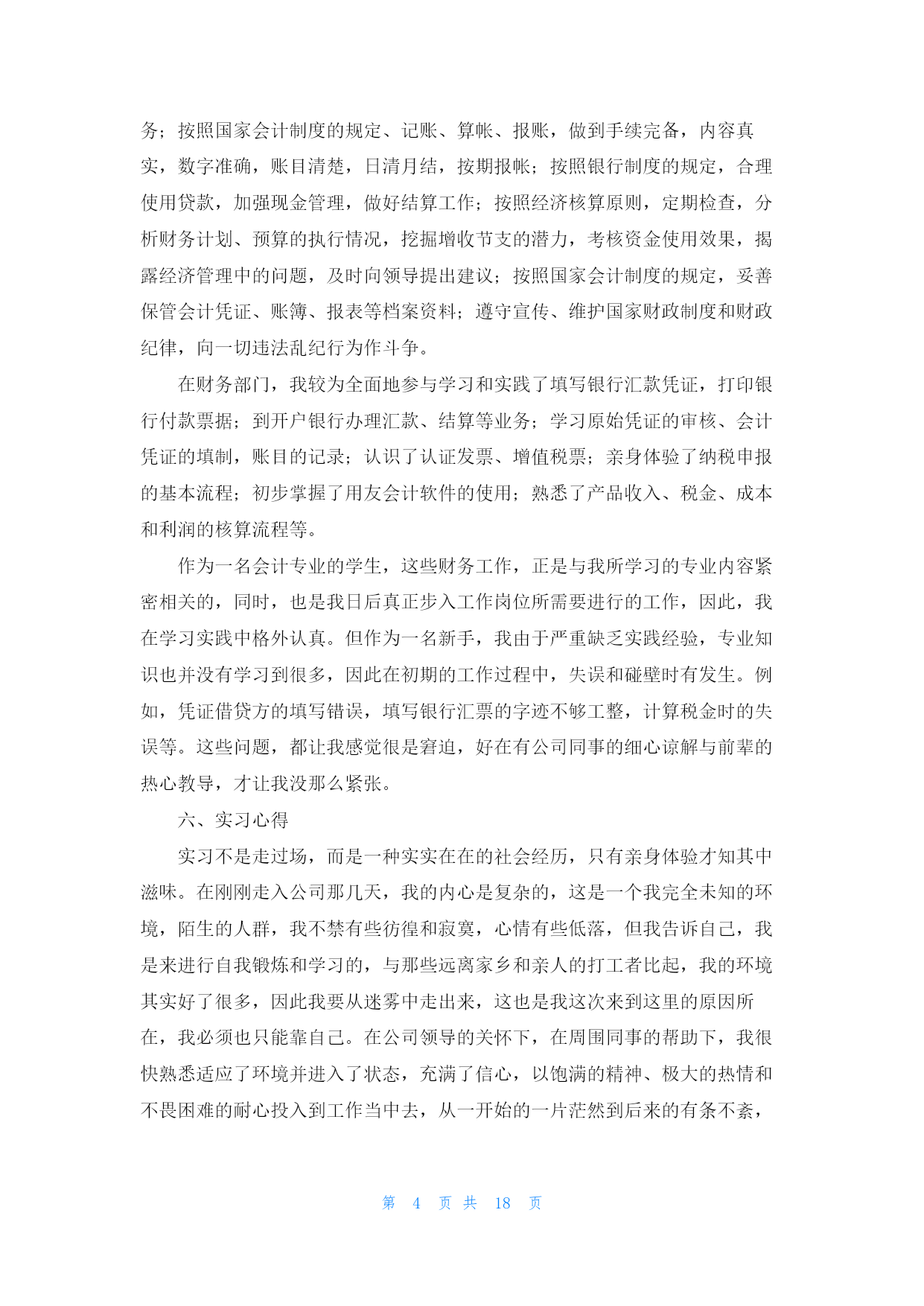 务；按照国家会计制度的规定、记账、算帐、报账，做到手续完备，内容真实，数字准确，账目清楚，日清月结，按期报帐；按照银行制度的规定，合理使用贷款，加强现金管理，做好结算工作；按照经济核算原则，定期检查，分析财务计划、预算的执行情况，挖掘增收节支的潜力，考核资金使用效果，揭露经济管理中的问题，及时向领导提出建议；按照国家会计制度的规定，妥善保管会计凭证、账簿、报表等档案资料；遵守宣传、维护国家财政制度和财政纪律，向一切违法乱纪行为作斗争。

在财务部门，我较为全面地参与学习和实践了填写银行汇款凭证，打印银行付款票据；到开户银行办理汇款、结算等业务；学习原始凭证的审核、会计凭证的填制，账目的记录；认识了认证发票、增值税票；亲身体验了纳税申报的基本流程；初步掌握了用友会计软件的使用；熟悉了产品收入、税金、成本和利润的核算流程等。

作为一名会计专业的学生，这些财务工作，正是与我所学习的专业内容紧密相关的，同时，也是我日后真正步入工作岗位所需要进行的工作，因此，我在学习实践中格外认真。但作为一名新手，我由于严重缺乏实践经验，专业知识也并没有学习到很多，因此在初期的工作过程中，失误和碰壁时有发生。例如，凭证借贷方的填写错误，填写银行汇票的字迹不够工整，计算税金时的失误等。这些问题，都让我感觉很是窘迫，好在有公司同事的细心谅解与前辈的热心教导，才让我没那么紧张。

六、实习心得

实习不是走过场，而是一种实实在在的社会经历，只有亲身体验才知其中滋味。在刚刚走入公司那几天，我的内心是复杂的，这是一个我完全未知的环境，陌生的人群，我不禁有些彷徨和寂寞，心情有些低落，但我告诉自己，我是来进行自我锻炼和学习的，与那些远离家乡和亲人的打工者比起，我的环境其实好了很多，因此我要从迷雾中走出来，这也是我这次来到这里的原因所在，我必须也只能靠自己。在公司领导的关怀下，在周围同事的帮助下，我很快熟悉适应了环境并进入了状态，充满了信心，以饱满的精神、极大的热情和不畏困难的耐心投入到工作当中去，从一开始的一片茫然到后来的有条不紊，

第 4 页 共 18 页